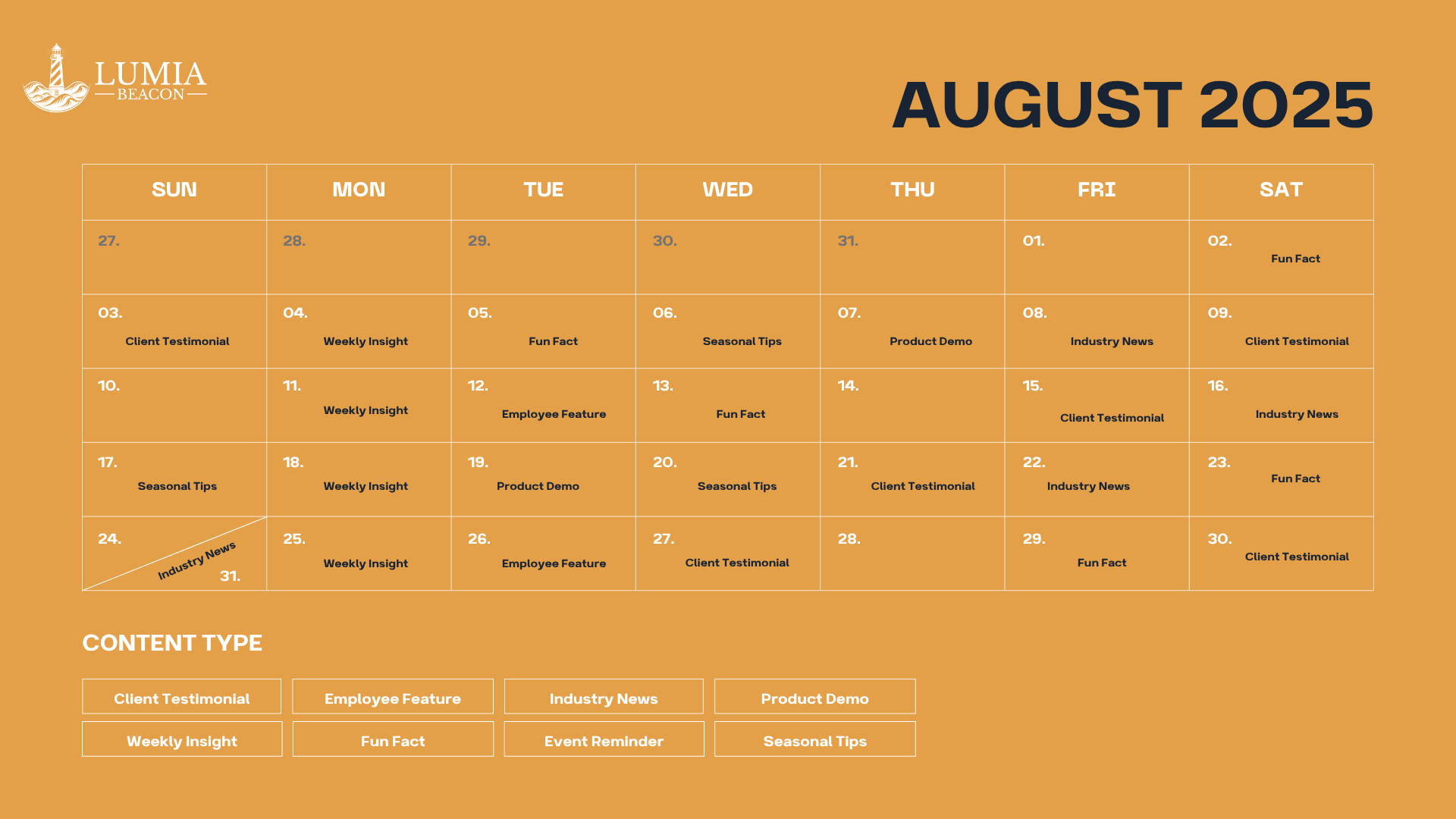 LUMIA
BEACON

AUGUST 2025

| SUN | MON | TUE | WED | THU | FRI | SAT |
|---|---|---|---|---|---|---|
| 27. | 28. | 29. | 30. | 31. | 01. | 02. Fun Fact |
| 03. Client Testimonial | 04. Weekly Insight | 05. Fun Fact | 06. Seasonal Tips | 07. Product Demo | 08. Industry News | 09. Client Testimonial |
| 10. | 11. Weekly Insight | 12. Employee Feature | 13. Fun Fact | 14. | 15. Client Testimonial | 16. Industry News |
| 17. Seasonal Tips | 18. Weekly Insight | 19. Product Demo | 20. Seasonal Tips | 21. Client Testimonial | 22. Industry News | 23. Fun Fact |
| 24. Industry News 31. | 25. Weekly Insight | 26. Employee Feature | 27. Client Testimonial | 28. | 29. Fun Fact | 30. Client Testimonial |

CONTENT TYPE

Client Testimonial
Employee Feature
Industry News
Product Demo
Weekly Insight
Fun Fact
Event Reminder
Seasonal Tips